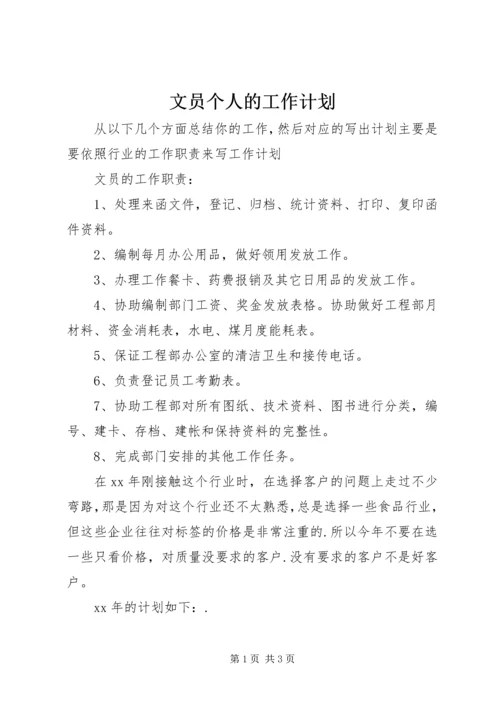 文员个人的工作计划

从以下几个方面总结你的工作，然后对应的写出计划主要是要依照行业的工作职责来写工作计划

文员的工作职责：

1、处理来函文件，登记、归档、统计资料、打印、复印函件资料。

2、编制每月办公用品，做好领用发放工作。

3、办理工作餐卡、药费报销及其它日用品的发放工作。

4、协助编制部门工资、奖金发放表格。协助做好工程部月材料、资金消耗表，水电、煤月度能耗表。

5、保证工程部办公室的清洁卫生和接传电话。

6、负责登记员工考勤表。

7、协助工程部对所有图纸、技术资料、图书进行分类，编号、建卡、存档、建帐和保持资料的完整性。

8、完成部门安排的其他工作任务。

在xx年刚接触这个行业时，在选择客户的问题上走过不少弯路，那是因为对这个行业还不太熟悉，总是选择一些食品行业，但这些企业往往对标签的价格是非常注重的.所以今年不要在选一些只看价格，对质量没要求的客户.没有要求的客户不是好客户。

xx年的计划如下：.

第1页 共3页